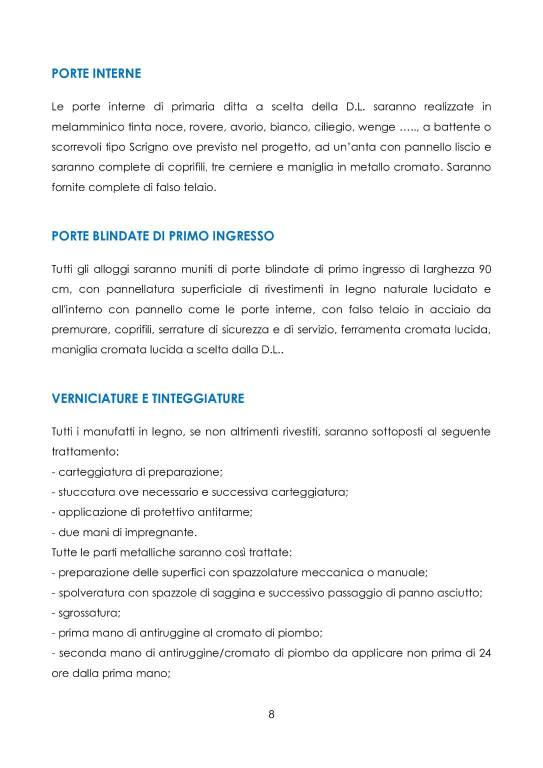 PORTE INTERNE

Le porte interne di primaria ditta a scelta della D.L. saranno realizzate in melamminico tinta noce, rovere, avorio, bianco, ciliegio, wenge ….., a battente o scorrevoli tipo Scrigno ove previsto nel progetto, ad un'anta con pannello liscio e saranno complete di coprifili, tre cerniere e maniglia in metallo cromato. Saranno fornite complete di falso telaio.

PORTE BLINDATE DI PRIMO INGRESSO

Tutti gli alloggi saranno muniti di porte blindate di primo ingresso di larghezza 90 cm, con pannellatura superficiale di rivestimenti in legno naturale lucidato e all'interno con pannello come le porte interne, con falso telaio in acciaio da premurare, coprifili, serrature di sicurezza e di servizio, ferramenta cromata lucida, maniglia cromata lucida a scelta dalla D.L..

VERNICIATURE E TINTEGGIATURE

Tutti i manufatti in legno, se non altrimenti rivestiti, saranno sottoposti al seguente trattamento:
- carteggiatura di preparazione;
- stuccatura ove necessario e successiva carteggiatura;
- applicazione di protettivo antitarme;
- due mani di impregnante.
Tutte le parti metalliche saranno così trattate:
- preparazione delle superfici con spazzolature meccanica o manuale;
- spolveratura con spazzole di saggina e successivo passaggio di panno asciutto;
- sgrossatura;
- prima mano di antiruggine al cromato di piombo;
- seconda mano di antiruggine/cromato di piombo da applicare non prima di 24 ore dalla prima mano;

8